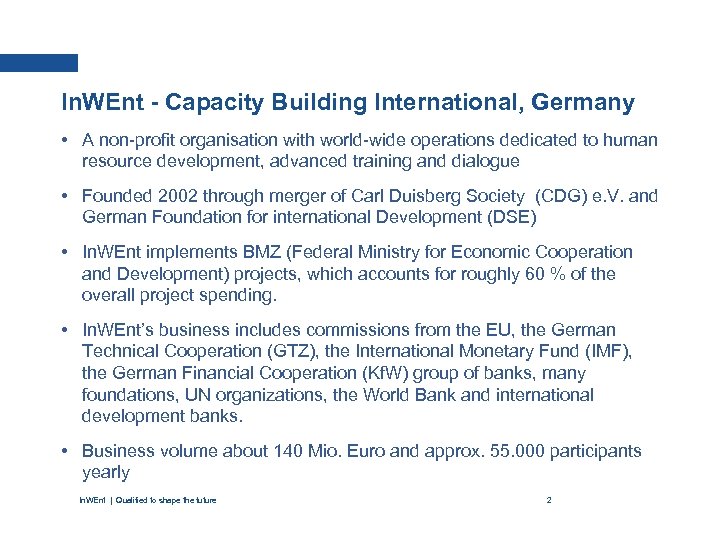 InWEnt - Capacity Building International, Germany

• A non-profit organisation with world-wide operations dedicated to human resource development, advanced training and dialogue

• Founded 2002 through merger of Carl Duisberg Society (CDG) e.V. and German Foundation for international Development (DSE)

• InWEnt implements BMZ (Federal Ministry for Economic Cooperation and Development) projects, which accounts for roughly 60 % of the overall project spending.

• InWEnt's business includes commissions from the EU, the German Technical Cooperation (GTZ), the International Monetary Fund (IMF), the German Financial Cooperation (KfW) group of banks, many foundations, UN organizations, the World Bank and international development banks.

• Business volume about 140 Mio. Euro and approx. 55.000 participants yearly

InWEnt | Qualified to shape the future

2